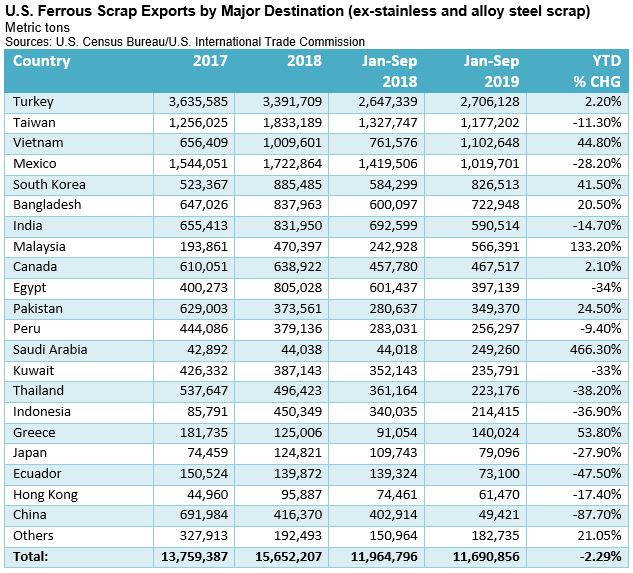 U.S. Ferrous Scrap Exports by Major Destination (ex-stainless and alloy steel scrap)
Metric tons
Sources: U.S. Census Bureau/U.S. International Trade Commission

| Country | 2017 | 2018 | Jan-Sep 2018 | Jan-Sep 2019 | YTD % CHG |
|---|---|---|---|---|---|
| Turkey | 3,635,585 | 3,391,709 | 2,647,339 | 2,706,128 | 2.20% |
| Taiwan | 1,256,025 | 1,833,189 | 1,327,747 | 1,177,202 | -11.30% |
| Vietnam | 656,409 | 1,009,601 | 761,576 | 1,102,648 | 44.80% |
| Mexico | 1,544,051 | 1,722,864 | 1,419,506 | 1,019,701 | -28.20% |
| South Korea | 523,367 | 885,485 | 584,299 | 826,513 | 41.50% |
| Bangladesh | 647,026 | 837,963 | 600,097 | 722,948 | 20.50% |
| India | 655,413 | 831,950 | 692,599 | 590,514 | -14.70% |
| Malaysia | 193,861 | 470,397 | 242,928 | 566,391 | 133.20% |
| Canada | 610,051 | 638,922 | 457,780 | 467,517 | 2.10% |
| Egypt | 400,273 | 805,028 | 601,437 | 397,139 | -34% |
| Pakistan | 629,003 | 373,561 | 280,637 | 349,370 | 24.50% |
| Peru | 444,086 | 379,136 | 283,031 | 256,297 | -9.40% |
| Saudi Arabia | 42,892 | 44,038 | 44,018 | 249,260 | 466.30% |
| Kuwait | 426,332 | 387,143 | 352,143 | 235,791 | -33% |
| Thailand | 537,647 | 496,423 | 361,164 | 223,176 | -38.20% |
| Indonesia | 85,791 | 450,349 | 340,035 | 214,415 | -36.90% |
| Greece | 181,735 | 125,006 | 91,054 | 140,024 | 53.80% |
| Japan | 74,459 | 124,821 | 109,743 | 79,096 | -27.90% |
| Ecuador | 150,524 | 139,872 | 139,324 | 73,100 | -47.50% |
| Hong Kong | 44,960 | 95,887 | 74,461 | 61,470 | -17.40% |
| China | 691,984 | 416,370 | 402,914 | 49,421 | -87.70% |
| Others | 327,913 | 192,493 | 150,964 | 182,735 | 21.05% |
| Total: | 13,759,387 | 15,652,207 | 11,964,796 | 11,690,856 | -2.29% |